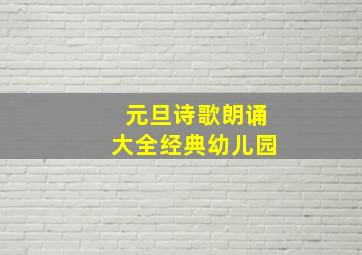 元旦诗歌朗诵
大全经典幼儿园